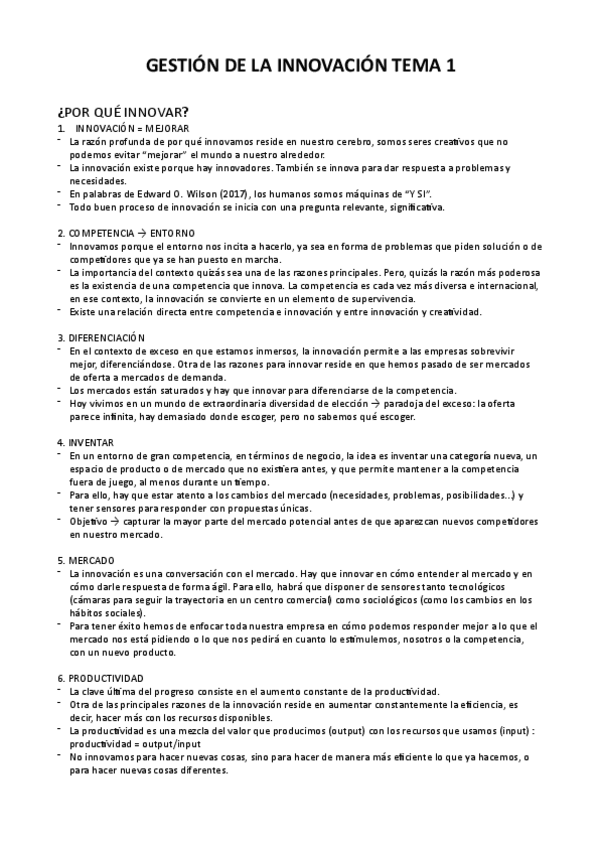 GESTIÓN DE LA INNOVACIÓN TEMA 1

¿POR QUÉ INNOVAR?

1. INNOVACIÓN = MEJORAR
- La razón profunda de por qué innovamos reside en nuestro cerebro, somos seres creativos que no podemos evitar "mejorar" el mundo a nuestro alrededor.
- La innovación existe porque hay innovadores. También se innova para dar respuesta a problemas y necesidades.
- En palabras de Edward O. Wilson (2017), los humanos somos máquinas de "Y SI".
- Todo buen proceso de innovación se inicia con una pregunta relevante, significativa.

2. COMPETENCIA → ENTORNO
- Innovamos porque el entorno nos incita a hacerlo, ya sea en forma de problemas que piden solución o de competidores que ya se han puesto en marcha.
- La importancia del contexto quizás sea una de las razones principales. Pero, quizás la razón más poderosa es la existencia de una competencia que innova. La competencia es cada vez más diversa e internacional, en ese contexto, la innovación se convierte en un elemento de supervivencia.
- Existe una relación directa entre competencia e innovación y entre innovación y creatividad.

3. DIFERENCIACIÓN
- En el contexto de exceso en que estamos inmersos, la innovación permite a las empresas sobrevivir mejor, diferenciándose. Otra de las razones para innovar reside en que hemos pasado de ser mercados de oferta a mercados de demanda.
- Los mercados están saturados y hay que innovar para diferenciarse de la competencia.
- Hoy vivimos en un mundo de extraordinaria diversidad de elección → paradoja del exceso: la oferta parece infinita, hay demasiado donde escoger, pero no sabemos qué escoger.

4. INVENTAR
- En un entorno de gran competencia, en términos de negocio, la idea es inventar una categoría nueva, un espacio de producto o de mercado que no existiera antes, y que permite mantener a la competencia fuera de juego, al menos durante un tiempo.
- Para ello, hay que estar atento a los cambios del mercado (necesidades, problemas, posibilidades...) y tener sensores para responder con propuestas únicas.
- Objetivo → capturar la mayor parte del mercado potencial antes de que aparezcan nuevos competidores en nuestro mercado.

5. MERCADO
- La innovación es una conversación con el mercado. Hay que innovar en cómo entender al mercado y en cómo darle respuesta de forma ágil. Para ello, habrá que disponer de sensores tanto tecnológicos (cámaras para seguir la trayectoria en un centro comercial) como sociológicos (como los cambios en los hábitos sociales).
- Para tener éxito hemos de enfocar toda nuestra empresa en cómo podemos responder mejor a lo que el mercado nos está pidiendo o lo que nos pedirá en cuanto lo estimulemos, nosotros o la competencia, con un nuevo producto.

6. PRODUCTIVIDAD
- La clave última del progreso consiste en el aumento constante de la productividad.
- Otra de las principales razones de la innovación reside en aumentar constantemente la eficiencia, es decir, hacer más con los recursos disponibles.
- La productividad es una mezcla del valor que producimos (output) con los recursos que usamos (input) : productividad = output/input
- No innovamos para hacer nuevas cosas, sino para hacer de manera más eficiente lo que ya hacemos, o para hacer nuevas cosas diferentes.